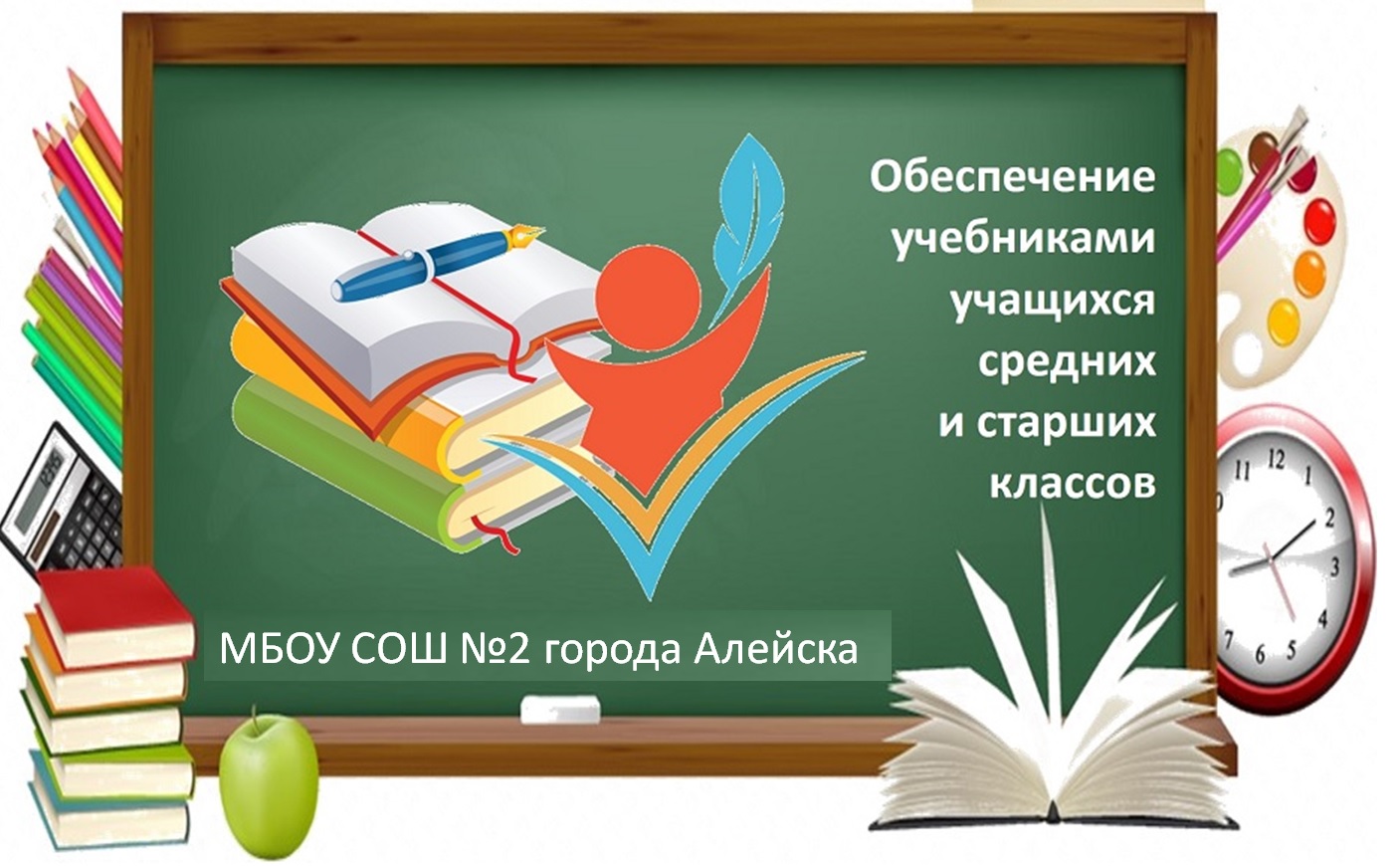 Обеспечение учебниками учащихся средних и старших классов

МБОУ СОШ №2 города Алейска

11 12 1 2 3 4 5 6 7